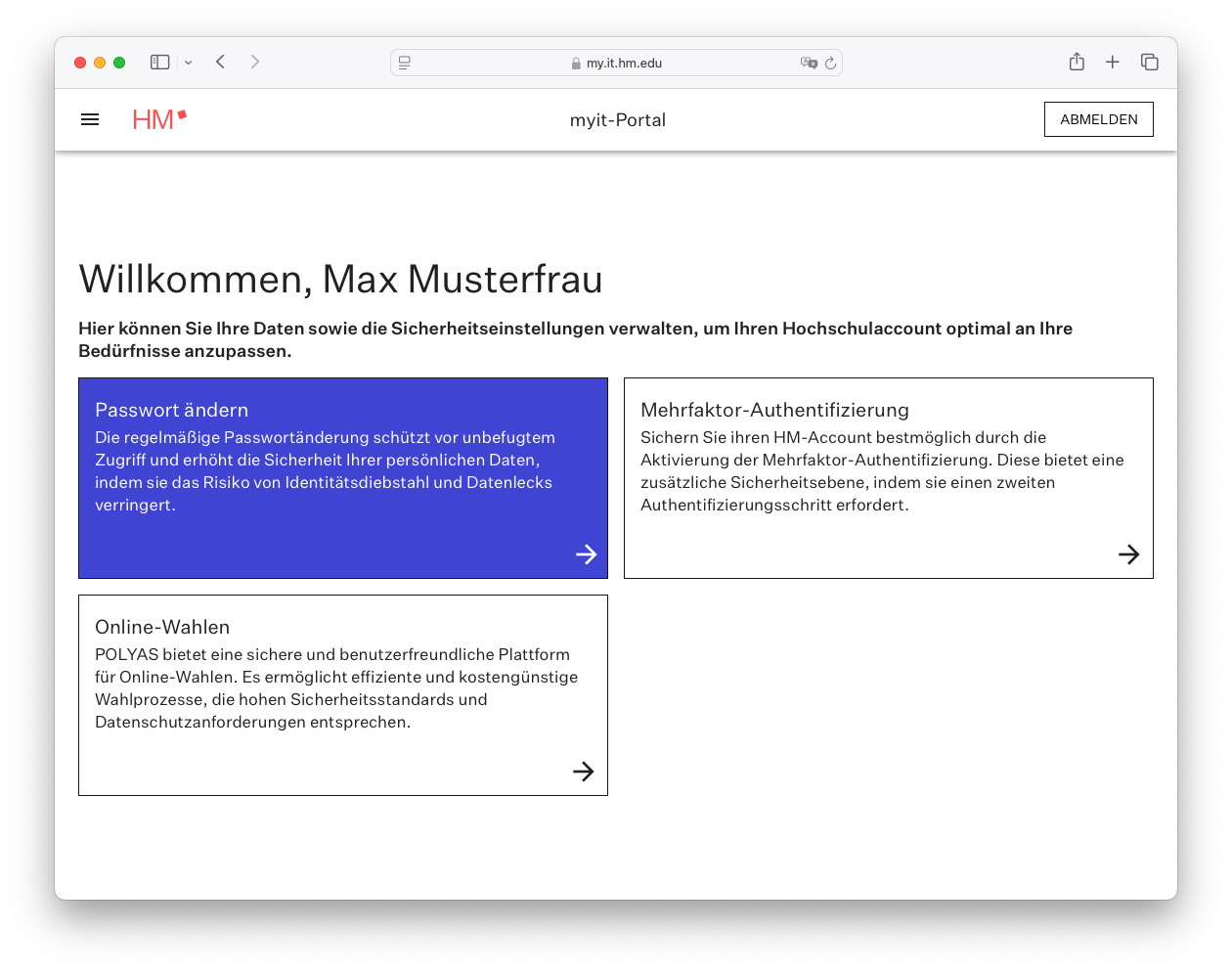 my.it.hm.edu

HM

myit-Portal

ABMELDEN

Willkommen, Max Musterfrau

Hier können Sie Ihre Daten sowie die Sicherheitseinstellungen verwalten, um Ihren Hochschulaccount optimal an Ihre Bedürfnisse anzupassen.

Passwort ändern
Die regelmäßige Passwortänderung schützt vor unbefugtem Zugriff und erhöht die Sicherheit Ihrer persönlichen Daten, indem sie das Risiko von Identitätsdiebstahl und Datenlecks verringert.

Mehrfaktor-Authentifizierung
Sichern Sie ihren HM-Account bestmöglich durch die Aktivierung der Mehrfaktor-Authentifizierung. Diese bietet eine zusätzliche Sicherheitsebene, indem sie einen zweiten Authentifizierungsschritt erfordert.

Online-Wahlen
POLYAS bietet eine sichere und benutzerfreundliche Plattform für Online-Wahlen. Es ermöglicht effiziente und kostengünstige Wahlprozesse, die hohen Sicherheitsstandards und Datenschutzanforderungen entsprechen.